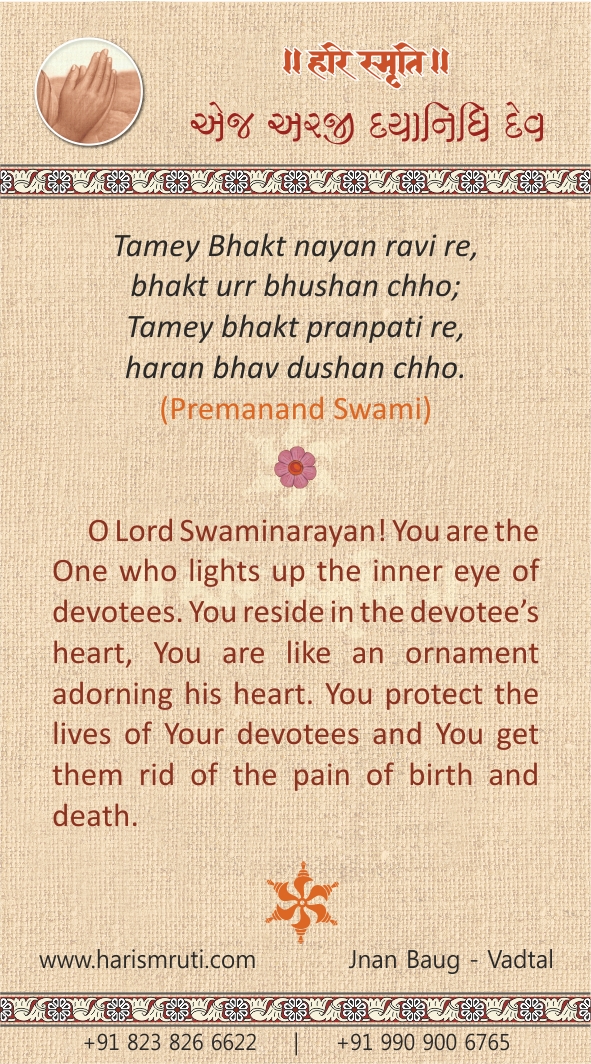 ॥ हरि स्मृति ॥
એજ અરજી દયાનિધિ દેવ

Tamey Bhakt nayan ravi re,
bhakt urr bhushan chho;
Tamey bhakt pranpati re,
haran bhav dushan chho.
(Premanand Swami)

O Lord Swaminarayan! You are the One who lights up the inner eye of devotees. You reside in the devotee's heart, You are like an ornament adorning his heart. You protect the lives of Your devotees and You get them rid of the pain of birth and death.

www.harismruti.com

Jnan Baug - Vadtal

+91 823 826 6622 | +91 990 900 6765